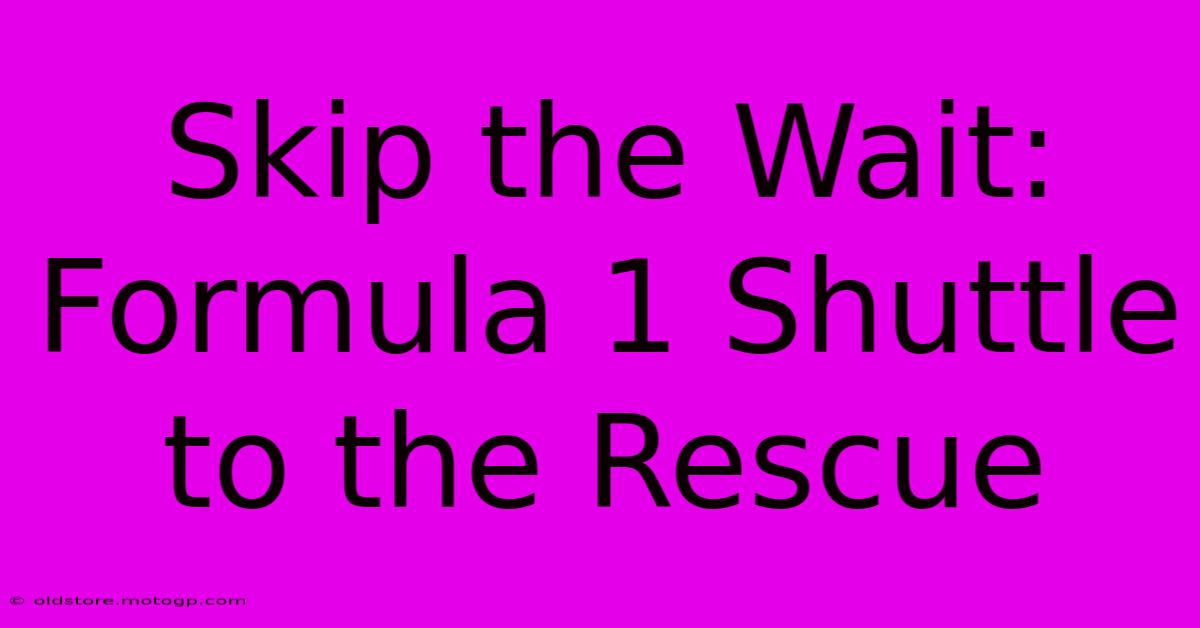 Skip the Wait: Formula 1 Shuttle to the Rescue

© oldstore.motogp.com